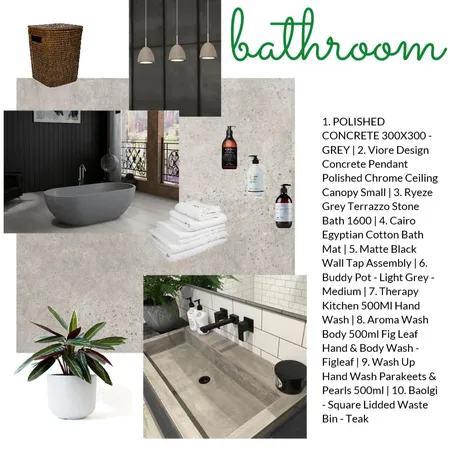 bathroom

1. POLISHED CONCRETE 300X300 - GREY | 2. Viore Design Concrete Pendant Polished Chrome Ceiling Canopy Small | 3. Ryeze Grey Terrazzo Stone Bath 1600 | 4. Cairo Egyptian Cotton Bath Mat | 5. Matte Black Wall Tap Assembly | 6. Buddy Pot - Light Grey - Medium | 7. Therapy Kitchen 500Ml Hand Wash | 8. Aroma Wash Body 500ml Fig Leaf Hand & Body Wash - Figleaf | 9. Wash Up Hand Wash Parakeets & Pearls 500ml | 10. Baolgi - Square Lidded Waste Bin - Teak